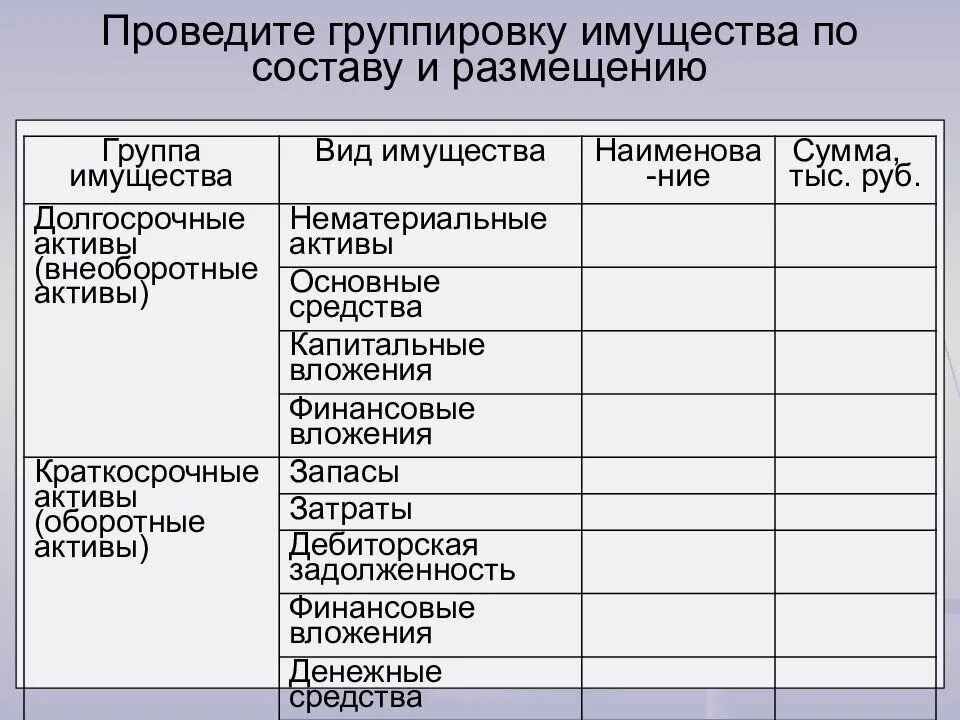 Проведите группировку имущества по составу и размещению

| Группа имущества | Вид имущества | Наименова-ние | Сумма, тыс. руб. |
|---|---|---|---|
| Долгосрочные активы (внеоборотные активы) | Нематериальные активы | | |
| | Основные средства | | |
| | Капитальные вложения | | |
| | Финансовые вложения | | |
| Краткосрочные активы (оборотные активы) | Запасы | | |
| | Затраты | | |
| | Дебиторская задолженность | | |
| | Финансовые вложения | | |
| | Денежные средства | | |